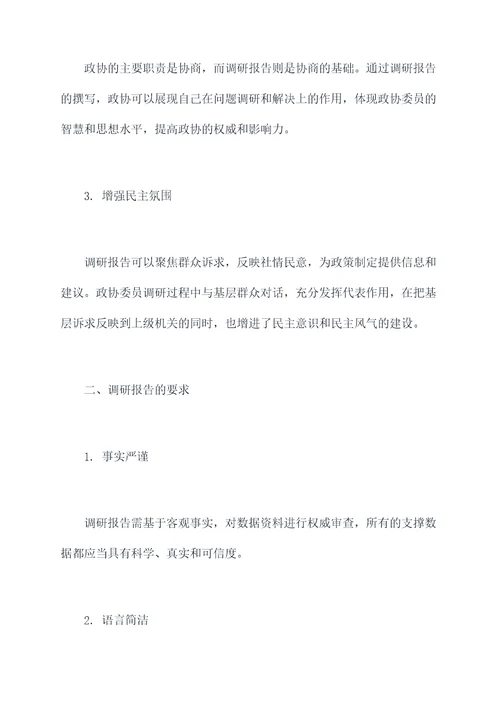 政协的主要职责是协商，而调研报告则是协商的基础。通过调研报告的撰写，政协可以展现自己在问题调研和解决上的作用，体现政协委员的智慧和思想水平，提高政协的权威和影响力。

3. 增强民主氛围

调研报告可以聚焦群众诉求，反映社情民意，为政策制定提供信息和建议。政协委员调研过程中与基层群众对话，充分发挥代表作用，在把基层诉求反映到上级机关的同时，也增进了民主意识和民主风气的建设。

二、调研报告的要求

1. 事实严谨

调研报告需基于客观事实，对数据资料进行权威审查，所有的支撑数据都应当具有科学、真实和可信度。

2. 语言简洁